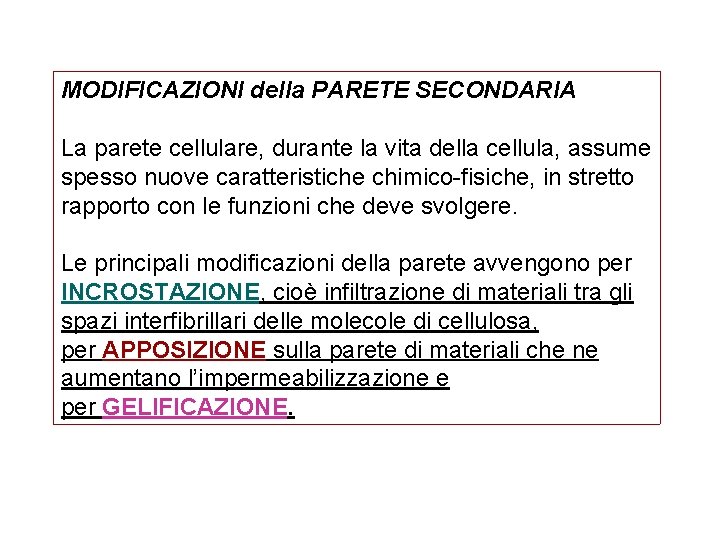 MODIFICAZIONI della PARETE SECONDARIA

La parete cellulare, durante la vita della cellula, assume spesso nuove caratteristiche chimico-fisiche, in stretto rapporto con le funzioni che deve svolgere.

Le principali modificazioni della parete avvengono per INCROSTAZIONE, cioè infiltrazione di materiali tra gli spazi interfibrillari delle molecole di cellulosa,
per APPOSIZIONE sulla parete di materiali che ne aumentano l'impermeabilizzazione e
per GELIFICAZIONE.